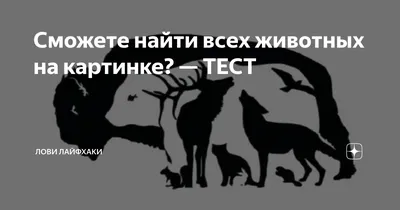 Сможете найти всех животных на картинке? — ТЕСТ

ЛОВИ ЛАЙФХАКИ